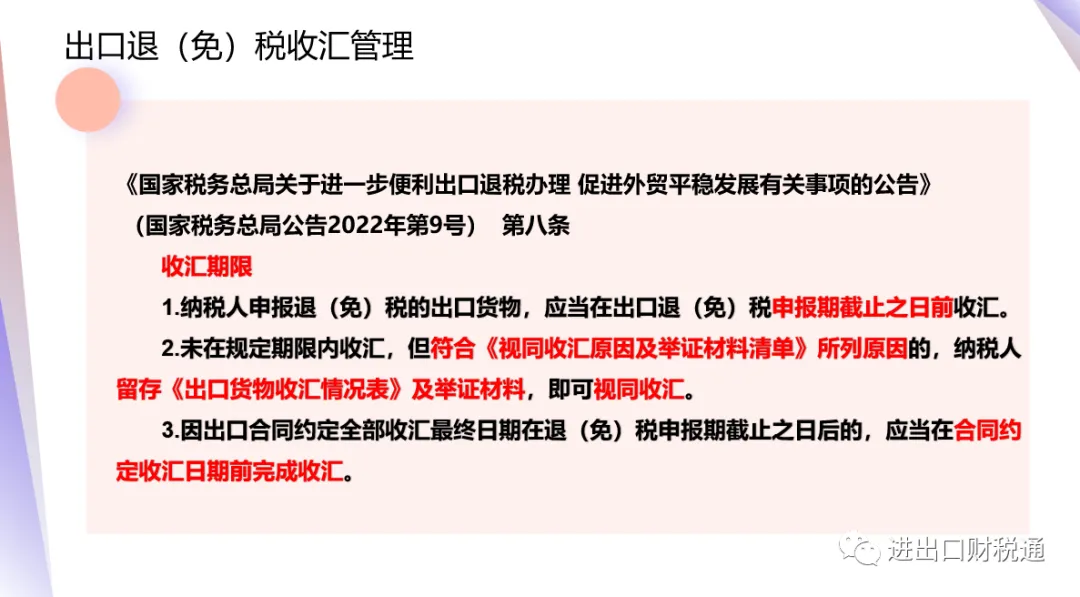 出口退（免）税收汇管理

《国家税务总局关于进一步便利出口退税办理 促进外贸平稳发展有关事项的公告》

（国家税务总局公告2022年第9号） 第八条

收汇期限

1.纳税人申报退（免）税的出口货物，应当在出口退（免）税申报期截止之日前收汇。

2.未在规定期限内收汇，但符合《视同收汇原因及举证材料清单》所列原因的，纳税人留存《出口货物收汇情况表》及举证材料，即可视同收汇。

3.因出口合同约定全部收汇最终日期在退（免）税申报期截止之日后的，应当在合同约定收汇日期前完成收汇。

进出口财税通